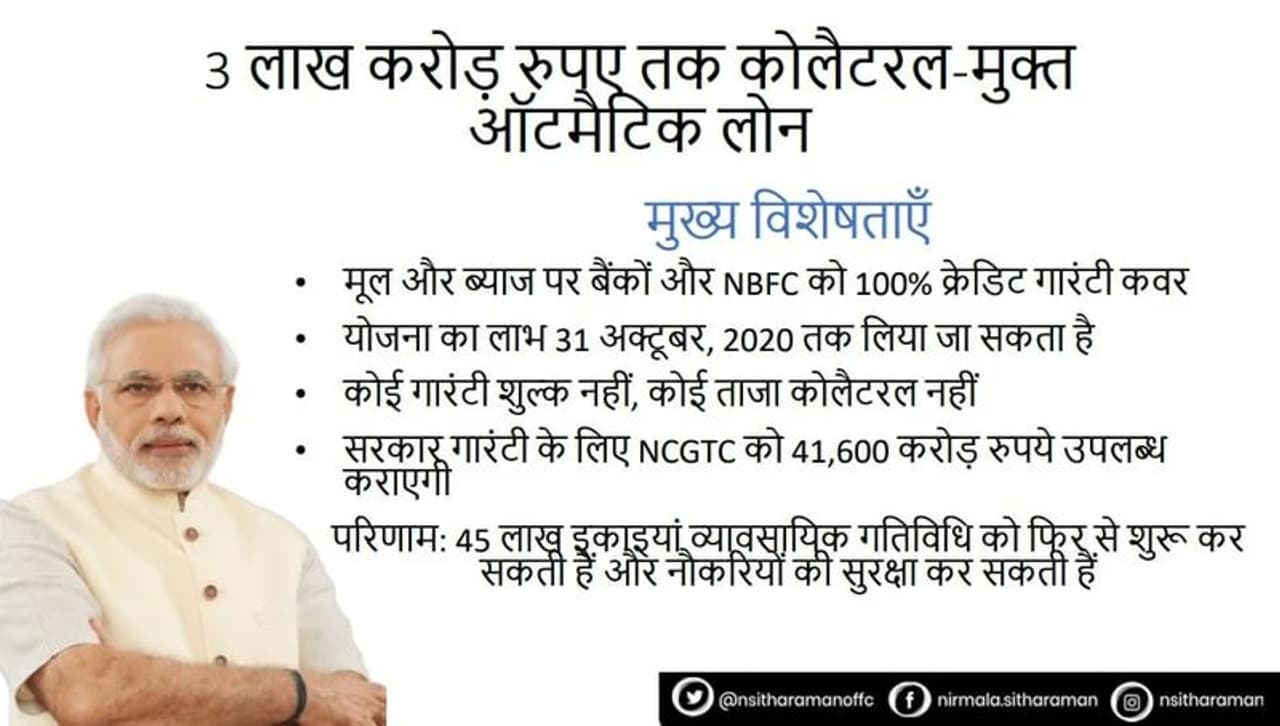 3 लाख करोड़ रुपए तक कोलैटरल-मुक्त ऑटमैटिक लोन

मुख्य विशेषताएँ

• मूल और ब्याज पर बैंकों और NBFC को 100% क्रेडिट गारंटी कवर
• योजना का लाभ 31 अक्टूबर, 2020 तक लिया जा सकता है
• कोई गारंटी शुल्क नहीं, कोई ताजा कोलैटरल नहीं
• सरकार गारंटी के लिए NCGTC को 41,600 करोड़ रुपये उपलब्ध कराएगी

परिणाम: 45 लाख इकाइयां व्यावसायिक गतिविधि को फिर से शुरू कर सकती हैं और नौकरियों की सुरक्षा कर सकती हैं

@nsitharamanoffc nirmala.sitharaman nsitharaman